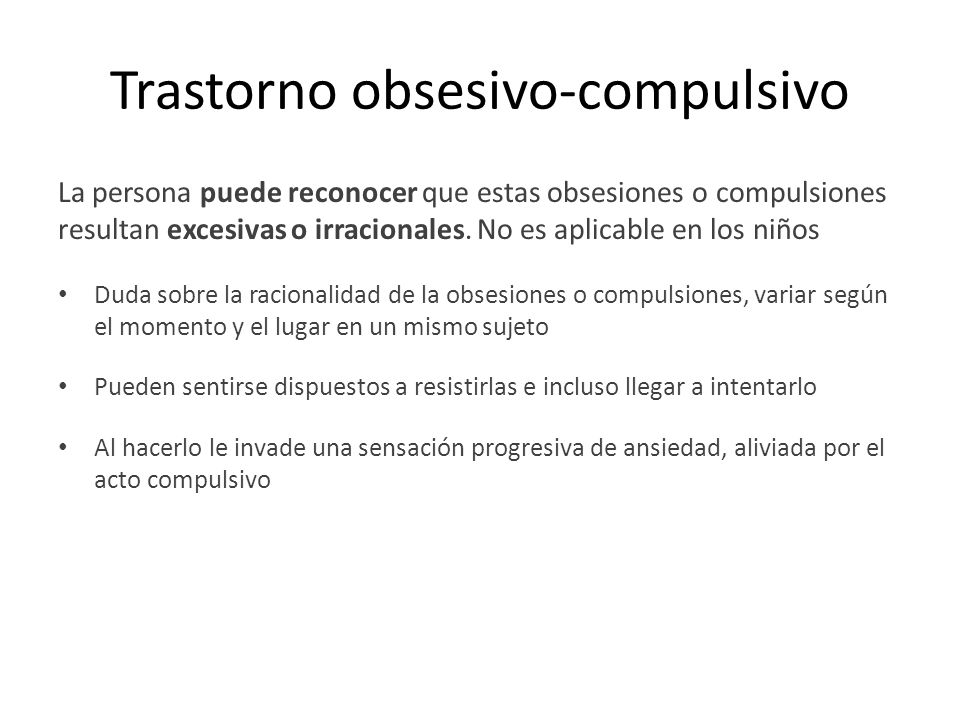 Trastorno obsesivo-compulsivo

La persona puede reconocer que estas obsesiones o compulsiones resultan excesivas o irracionales. No es aplicable en los niños

• Duda sobre la racionalidad de la obsesiones o compulsiones, variar según el momento y el lugar en un mismo sujeto

• Pueden sentirse dispuestos a resistirlas e incluso llegar a intentarlo

• Al hacerlo le invade una sensación progresiva de ansiedad, aliviada por el acto compulsivo